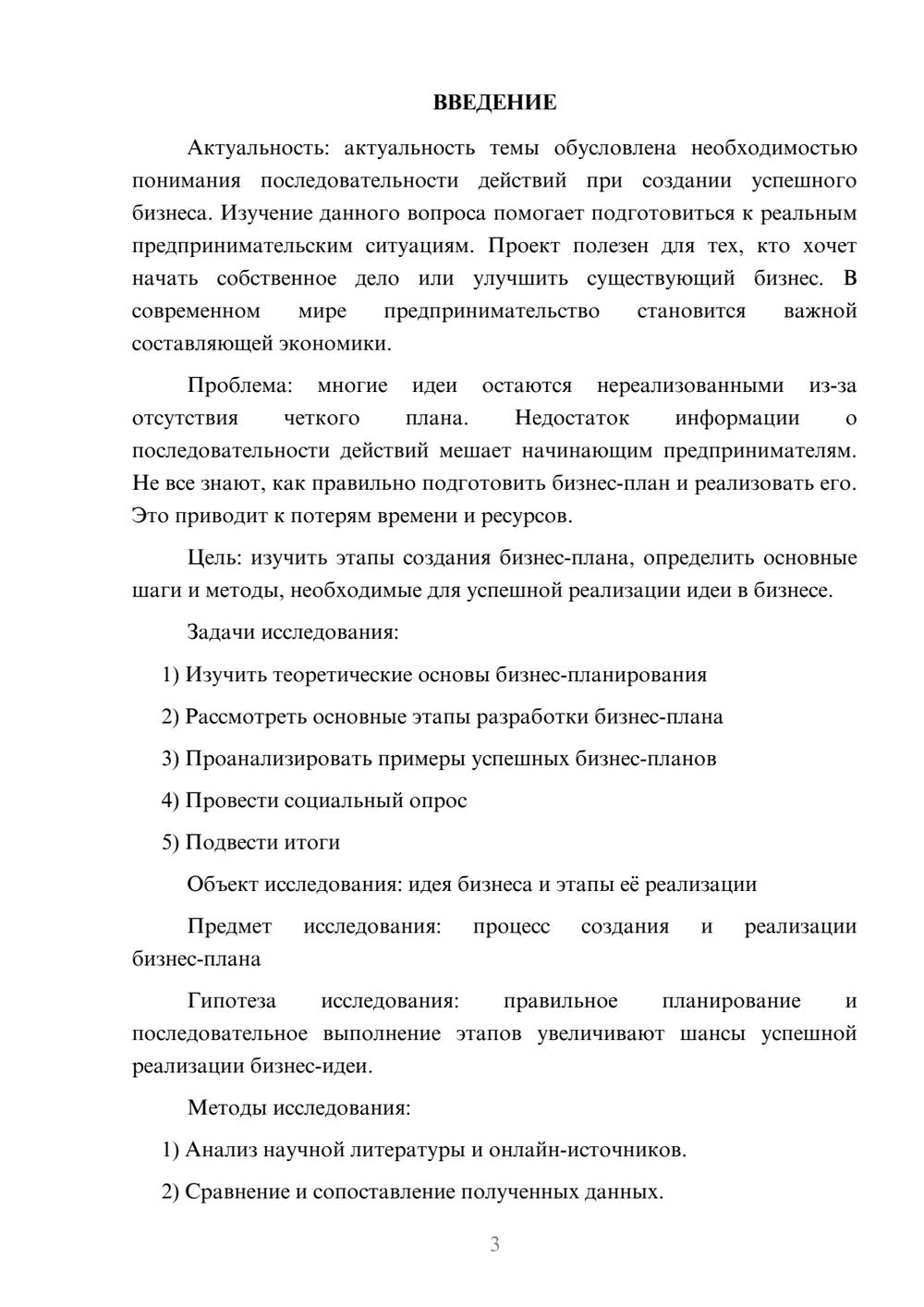 ВВЕДЕНИЕ

Актуальность: актуальность темы обусловлена необходимостью понимания последовательности действий при создании успешного бизнеса. Изучение данного вопроса помогает подготовиться к реальным предпринимательским ситуациям. Проект полезен для тех, кто хочет начать собственное дело или улучшить существующий бизнес. В современном мире предпринимательство становится важной составляющей экономики.

Проблема: многие идеи остаются нереализованными из-за отсутствия четкого плана. Недостаток информации о последовательности действий мешает начинающим предпринимателям. Не все знают, как правильно подготовить бизнес-план и реализовать его. Это приводит к потерям времени и ресурсов.

Цель: изучить этапы создания бизнес-плана, определить основные шаги и методы, необходимые для успешной реализации идеи в бизнесе.

Задачи исследования:

1) Изучить теоретические основы бизнес-планирования

2) Рассмотреть основные этапы разработки бизнес-плана

3) Проанализировать примеры успешных бизнес-планов

4) Провести социальный опрос

5) Подвести итоги

Объект исследования: идея бизнеса и этапы её реализации

Предмет исследования: процесс создания и реализации бизнес-плана

Гипотеза исследования: правильное планирование и последовательное выполнение этапов увеличивают шансы успешной реализации бизнес-идеи.

Методы исследования:

1) Анализ научной литературы и онлайн-источников.

2) Сравнение и сопоставление полученных данных.

3